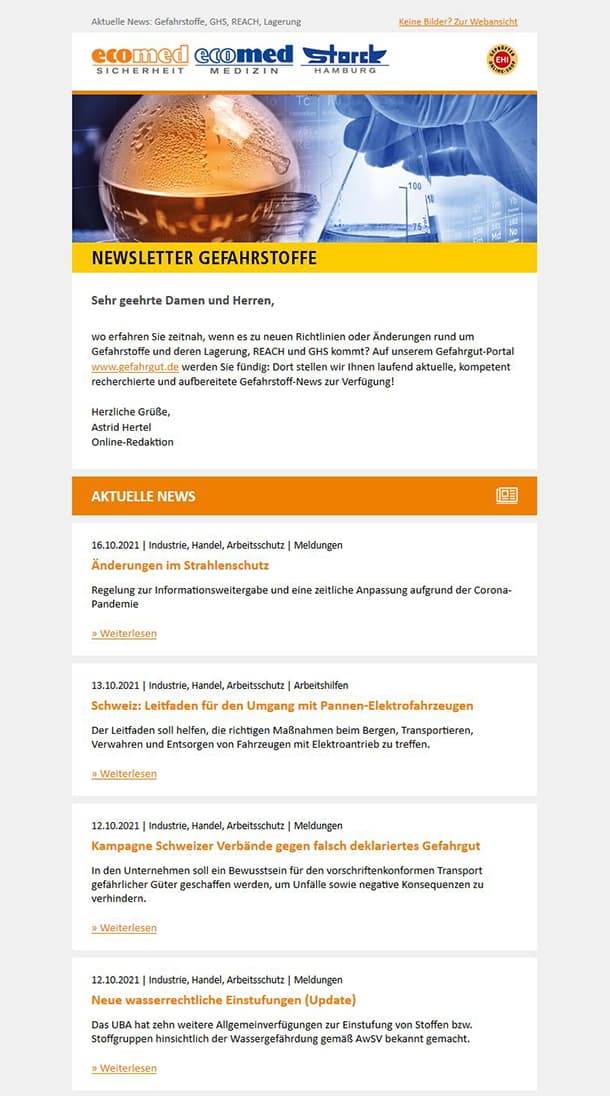 Aktuelle News: Gefahrstoffe, GHS, REACH, Lagerung

Keine Bilder? Zur Webansicht

ecomed SICHERHEIT ecomed MEDIZIN Storck HAMBURG

EHI

NEWSLETTER GEFAHRSTOFFE

Sehr geehrte Damen und Herren,

wo erfahren Sie zeitnah, wenn es zu neuen Richtlinien oder Änderungen rund um Gefahrstoffe und deren Lagerung, REACH und GHS kommt? Auf unserem Gefahrgut-Portal www.gefahrgut.de werden Sie fündig: Dort stellen wir Ihnen laufend aktuelle, kompetent recherchierte und aufbereitete Gefahrstoff-News zur Verfügung!

Herzliche Grüße,
Astrid Hertel
Online-Redaktion

AKTUELLE NEWS

16.10.2021 | Industrie, Handel, Arbeitsschutz | Meldungen

Änderungen im Strahlenschutz

Regelung zur Informationsweitergabe und eine zeitliche Anpassung aufgrund der Corona-Pandemie

» Weiterlesen

13.10.2021 | Industrie, Handel, Arbeitsschutz | Arbeitshilfen

Schweiz: Leitfaden für den Umgang mit Pannen-Elektrofahrzeugen

Der Leitfaden soll helfen, die richtigen Maßnahmen beim Bergen, Transportieren, Verwahren und Entsorgen von Fahrzeugen mit Elektroantrieb zu treffen.

» Weiterlesen

12.10.2021 | Industrie, Handel, Arbeitsschutz | Meldungen

Kampagne Schweizer Verbände gegen falsch deklariertes Gefahrgut

In den Unternehmen soll ein Bewusstsein für den vorschriftenkonformen Transport gefährlicher Güter geschaffen werden, um Unfälle sowie negative Konsequenzen zu verhindern.

» Weiterlesen

12.10.2021 | Industrie, Handel, Arbeitsschutz | Meldungen

Neue wasserrechtliche Einstufungen (Update)

Das UBA hat zehn weitere Allgemeinverfügungen zur Einstufung von Stoffen bzw. Stoffgruppen hinsichtlich der Wassergefährdung gemäß AwSV bekannt gemacht.

» Weiterlesen